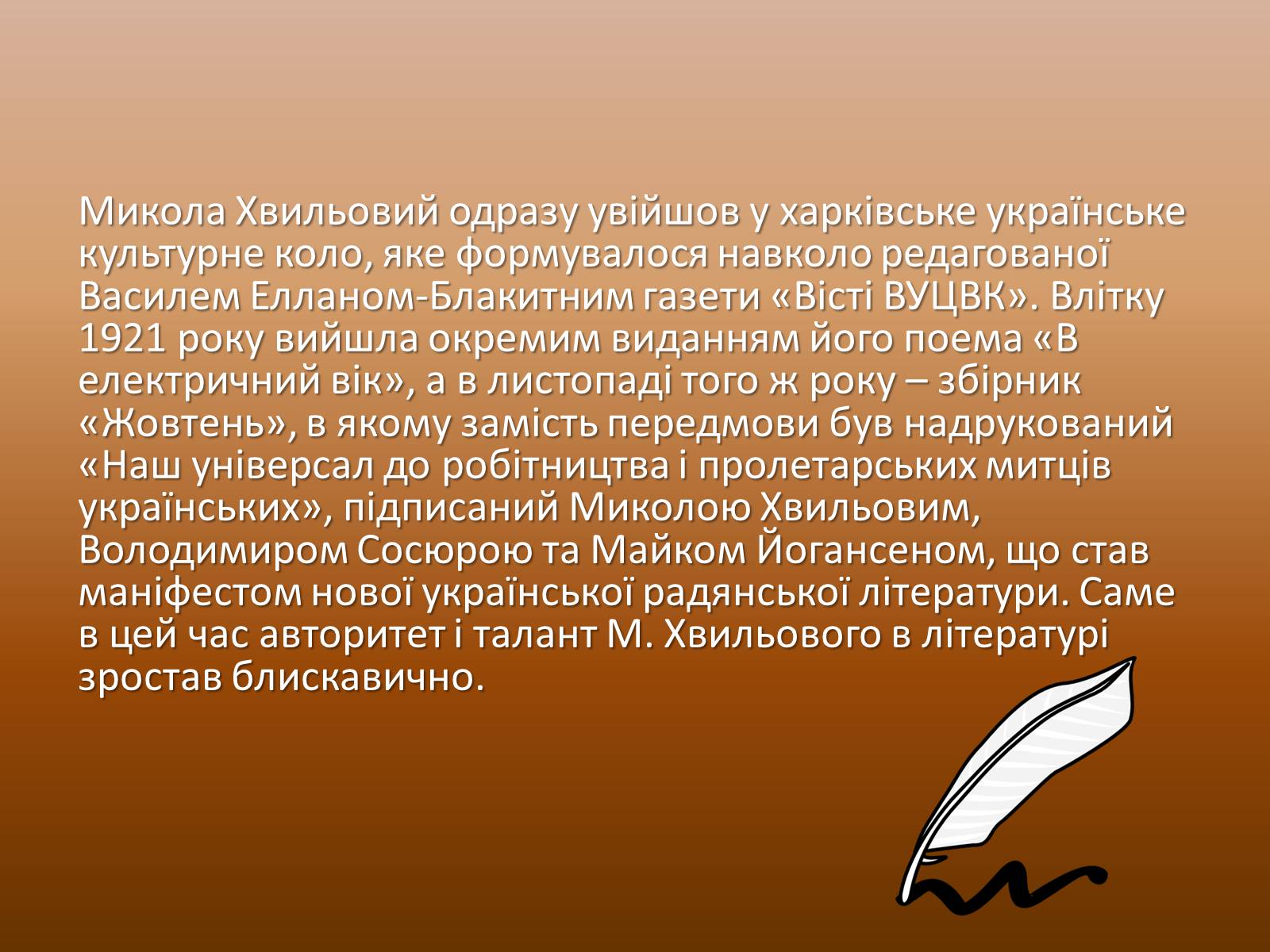 Микола Хвильовий одразу увійшов у харківське українське культурне коло, яке формувалося навколо редагованої Василем Елланом-Блакитним газети «Вісті ВУЦВК». Влітку 1921 року вийшла окремим виданням його поема «В електричний вік», а в листопаді того ж року – збірник «Жовтень», в якому замість передмови був надрукований «Наш універсал до робітництва і пролетарських митців українських», підписаний Миколою Хвильовим, Володимиром Сосюрою та Майком Йогансеном, що став маніфестом нової української радянської літератури. Саме в цей час авторитет і талант М. Хвильового в літературі зростав блискавично.